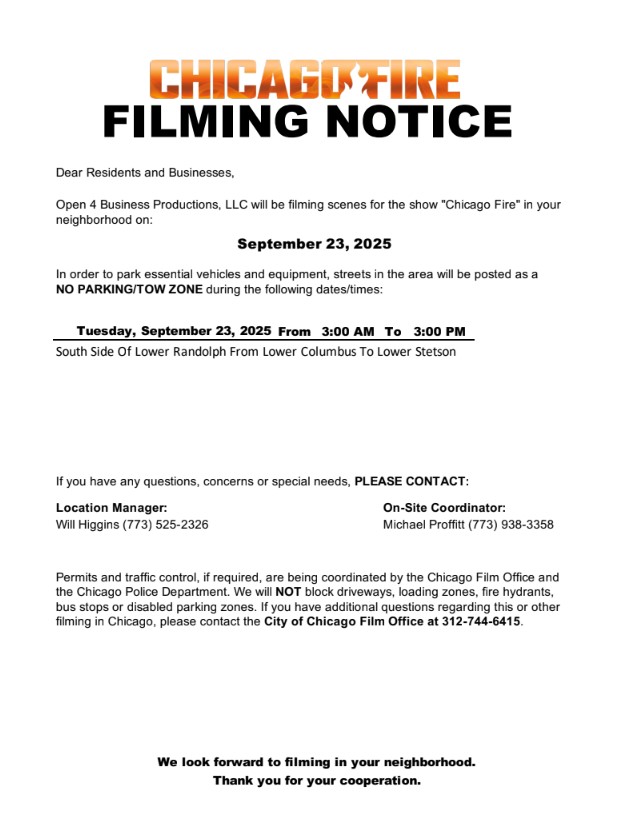 CHICAGO FIRE
FILMING NOTICE

Dear Residents and Businesses,

Open 4 Business Productions, LLC will be filming scenes for the show "Chicago Fire" in your neighborhood on:

September 23, 2025

In order to park essential vehicles and equipment, streets in the area will be posted as a NO PARKING/TOW ZONE during the following dates/times:

Tuesday, September 23, 2025 From 3:00 AM To 3:00 PM
South Side Of Lower Randolph From Lower Columbus To Lower Stetson

If you have any questions, concerns or special needs, PLEASE CONTACT:

Location Manager:
Will Higgins (773) 525-2326

On-Site Coordinator:
Michael Proffitt (773) 938-3358

Permits and traffic control, if required, are being coordinated by the Chicago Film Office and the Chicago Police Department. We will NOT block driveways, loading zones, fire hydrants, bus stops or disabled parking zones. If you have additional questions regarding this or other filming in Chicago, please contact the City of Chicago Film Office at 312-744-6415.

We look forward to filming in your neighborhood.
Thank you for your cooperation.